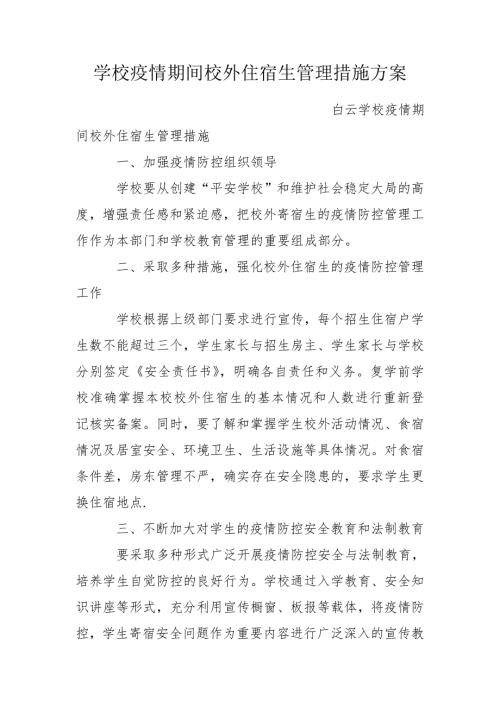 学校疫情期间校外住宿生管理措施方案

白云学校疫情期间校外住宿生管理措施

一、加强疫情防控组织领导

学校要从创建“平安学校”和维护社会稳定大局的高度，增强责任感和紧迫感，把校外寄宿生的疫情防控管理工作作为本部门和学校教育管理的重要组成部分。

二、采取多种措施，强化校外住宿生的疫情防控管理工作

学校根据上级部门要求进行宣传，每个招生住宿户学生数不能超过三个，学生家长与招生房主、学生家长与学校分别签定《安全责任书》，明确各自责任和义务。复学前学校准确掌握本校校外住宿生的基本情况和人数进行重新登记核实备案。同时，要了解和掌握学生校外活动情况、食宿情况及居室安全、环境卫生、生活设施等具体情况。对食宿条件差，房东管理不严，确实存在安全隐患的，要求学生更换住宿地点.

三、不断加大对学生的疫情防控安全教育和法制教育

要采取多种形式广泛开展疫情防控安全与法制教育，培养学生自觉防控的良好行为。学校通过入学教育、安全知识讲座等形式，充分利用宣传橱窗、板报等载体，将疫情防控，学生寄宿安全问题作为重要内容进行广泛深入的宣传教